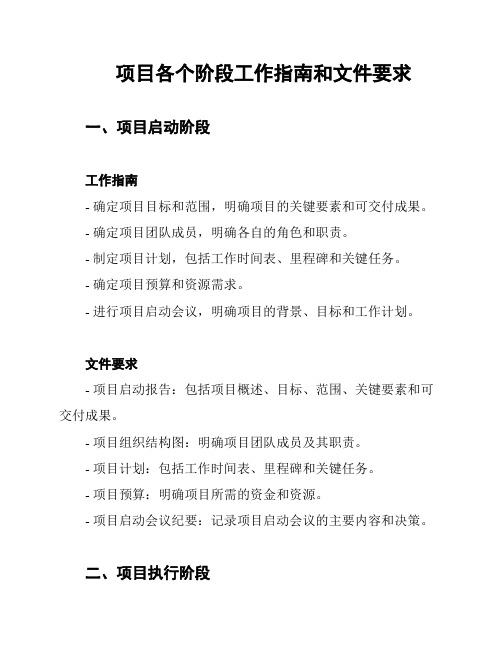 项目各个阶段工作指南和文件要求

一、项目启动阶段

工作指南

- 确定项目目标和范围，明确项目的关键要素和可交付成果。

- 确定项目团队成员，明确各自的角色和职责。

- 制定项目计划，包括工作时间表、里程碑和关键任务。

- 确定项目预算和资源需求。

- 进行项目启动会议，明确项目的背景、目标和工作计划。

文件要求

- 项目启动报告：包括项目概述、目标、范围、关键要素和可交付成果。

- 项目组织结构图：明确项目团队成员及其职责。

- 项目计划：包括工作时间表、里程碑和关键任务。

- 项目预算：明确项目所需的资金和资源。

- 项目启动会议纪要：记录项目启动会议的主要内容和决策。

二、项目执行阶段